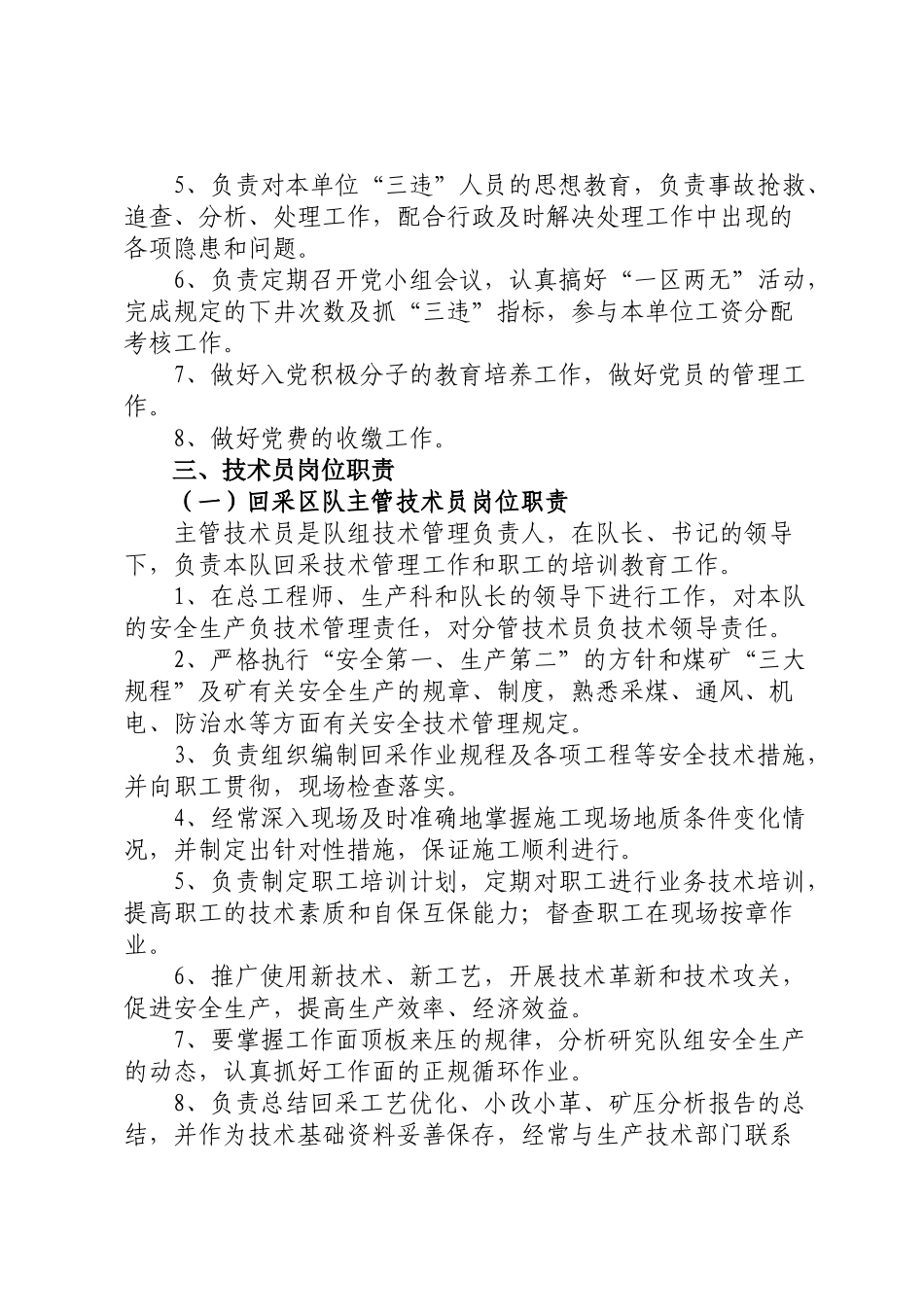 5、负责对本单位“三违”人员的思想教育，负责事故抢救、追查、分析、处理工作，配合行政及时解决处理工作中出现的各项隐患和问题。

6、负责定期召开党小组会议，认真搞好“一区两无”活动，完成规定的下井次数及抓“三违”指标，参与本单位工资分配考核工作。

7、做好入党积极分子的教育培养工作，做好党员的管理工作。

8、做好党费的收缴工作。

三、技术员岗位职责

（一）回采区队主管技术员岗位职责

主管技术员是队组技术管理负责人，在队长、书记的领导下，负责本队回采技术管理工作和职工的培训教育工作。

1、在总工程师、生产科和队长的领导下进行工作，对本队的安全生产负技术管理责任，对分管技术员负技术领导责任。

2、严格执行“安全第一、生产第二”的方针和煤矿“三大规程”及矿有关安全生产的规章、制度，熟悉采煤、通风、机电、防治水等方面有关安全技术管理规定。

3、负责组织编制回采作业规程及各项工程等安全技术措施，并向职工贯彻，现场检查落实。

4、经常深入现场及时准确地掌握施工现场地质条件变化情况，并制定出针对性措施，保证施工顺利进行。

5、负责制定职工培训计划，定期对职工进行业务技术培训，提高职工的技术素质和自保互保能力；督查职工在现场按章作业。

6、推广使用新技术、新工艺，开展技术革新和技术攻关，促进安全生产，提高生产效率、经济效益。

7、要掌握工作面顶板来压的规律，分析研究队组安全生产的动态，认真抓好工作面的正规循环作业。

8、负责总结回采工艺优化、小改小革、矿压分析报告的总结，并作为技术基础资料妥善保存，经常与生产技术部门联系